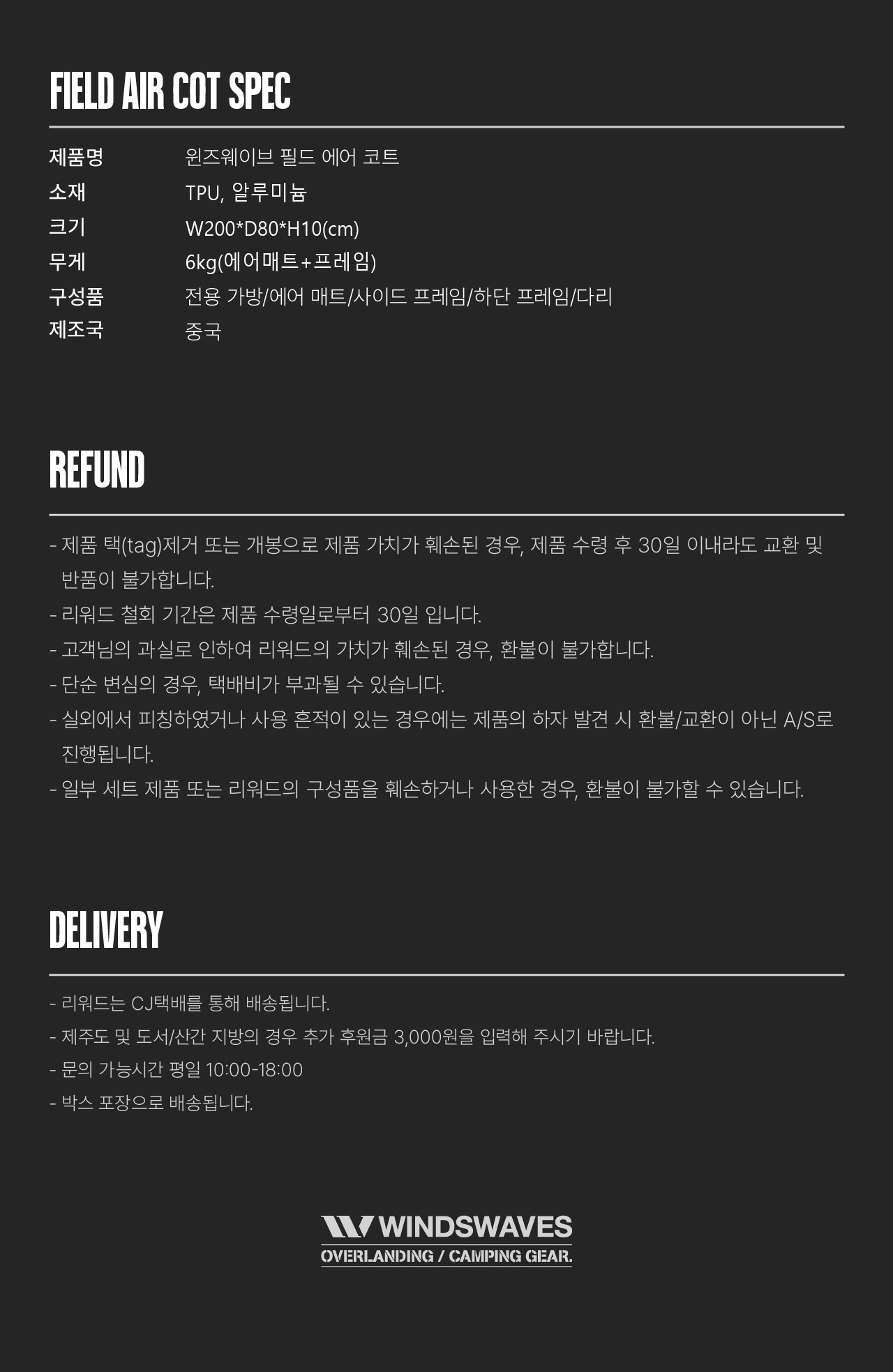 FIELD AIR COT SPEC

제품명 윈즈웨이브 필드 에어 코트
소재 TPU, 알루미늄
크기 W200*D80*H10(cm)
무게 6kg(에어매트+프레임)
구성품 전용 가방/에어 매트/사이드 프레임/하단 프레임/다리
제조국 중국

REFUND

- 제품 택(tag)제거 또는 개봉으로 제품 가치가 훼손된 경우, 제품 수령 후 30일 이내라도 교환 및 반품이 불가합니다.
- 리워드 철회 기간은 제품 수령일로부터 30일 입니다.
- 고객님의 과실로 인하여 리워드의 가치가 훼손된 경우, 환불이 불가합니다.
- 단순 변심의 경우, 택배비가 부과될 수 있습니다.
- 실외에서 피칭하였거나 사용 흔적이 있는 경우에는 제품의 하자 발견 시 환불/교환이 아닌 A/S로 진행됩니다.
- 일부 세트 제품 또는 리워드의 구성품을 훼손하거나 사용한 경우, 환불이 불가할 수 있습니다.

DELIVERY

- 리워드는 CJ택배를 통해 배송됩니다.
- 제주도 및 도서/산간 지방의 경우 추가 후원금 3,000원을 입력해 주시기 바랍니다.
- 문의 가능시간 평일 10:00-18:00
- 박스 포장으로 배송됩니다.

WINDSWAVES
OVERLANDING / CAMPING GEAR.